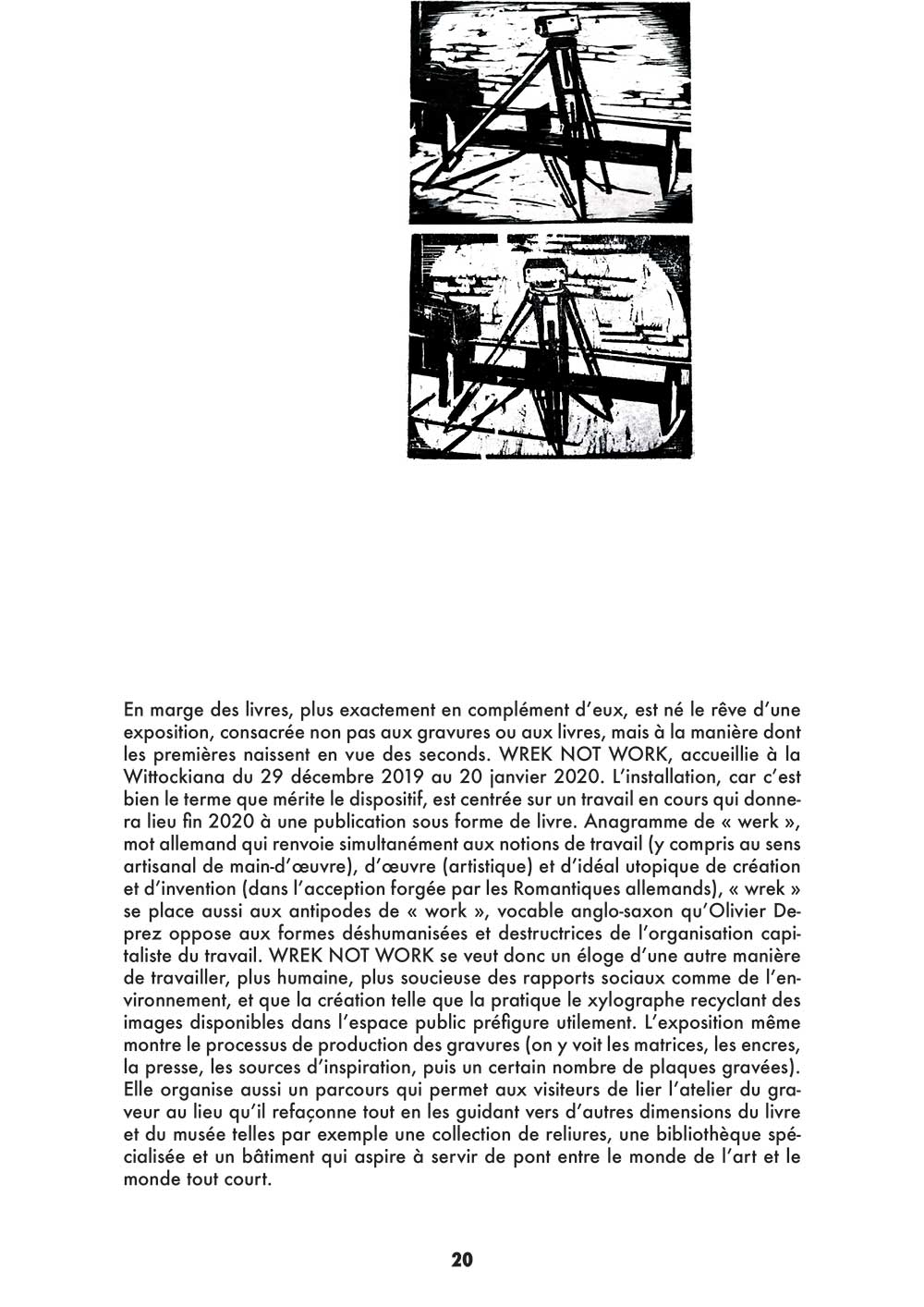 En marge des livres, plus exactement en complément d'eux, est né le rêve d'une exposition, consacrée non pas aux gravures ou aux livres, mais à la manière dont les premières naissent en vue des seconds. WREK NOT WORK, accueillie à la Wittockiana du 29 décembre 2019 au 20 janvier 2020. L'installation, car c'est bien le terme que mérite le dispositif, est centrée sur un travail en cours qui donnera lieu fin 2020 à une publication sous forme de livre. Anagramme de « werk », mot allemand qui renvoie simultanément aux notions de travail (y compris au sens artisanal de main-d'œuvre), d'œuvre (artistique) et d'idéal utopique de création et d'invention (dans l'acception forgée par les Romantiques allemands), « wrek » se place aussi aux antipodes de « work », vocable anglo-saxon qu'Olivier Deprez oppose aux formes déshumanisées et destructrices de l'organisation capitaliste du travail. WREK NOT WORK se veut donc un éloge d'une autre manière de travailler, plus humaine, plus soucieuse des rapports sociaux comme de l'environnement, et que la création telle que la pratique le xylographe recyclant des images disponibles dans l'espace public préfigure utilement. L'exposition même montre le processus de production des gravures (on y voit les matrices, les encres, la presse, les sources d'inspiration, puis un certain nombre de plaques gravées). Elle organise aussi un parcours qui permet aux visiteurs de lier l'atelier du graveur au lieu qu'il refaçonne tout en les guidant vers d'autres dimensions du livre et du musée telles par exemple une collection de reliures, une bibliothèque spécialisée et un bâtiment qui aspire à servir de pont entre le monde de l'art et le monde tout court.

20